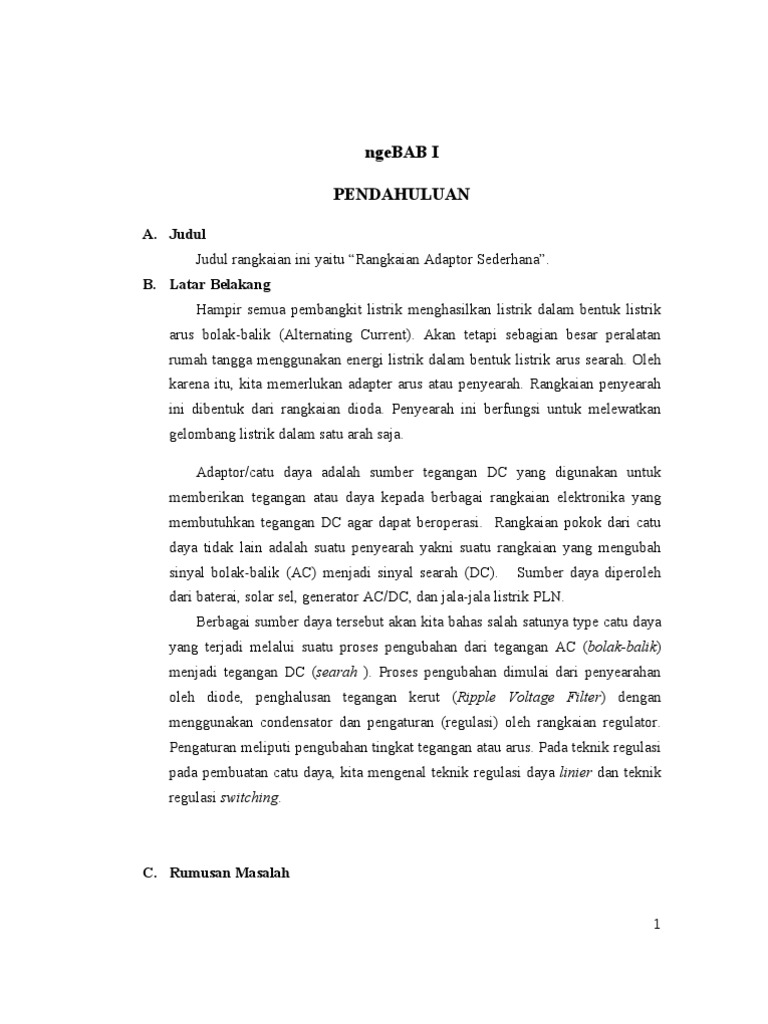 ngeBAB I

PENDAHULUAN

A. Judul

Judul rangkaian ini yaitu “Rangkaian Adaptor Sederhana”.

B. Latar Belakang

Hampir semua pembangkit listrik menghasilkan listrik dalam bentuk listrik arus bolak-balik (Alternating Current). Akan tetapi sebagian besar peralatan rumah tangga menggunakan energi listrik dalam bentuk listrik arus searah. Oleh karena itu, kita memerlukan adapter arus atau penyearah. Rangkaian penyearah ini dibentuk dari rangkaian dioda. Penyearah ini berfungsi untuk melewatkan gelombang listrik dalam satu arah saja.

Adaptor/catu daya adalah sumber tegangan DC yang digunakan untuk memberikan tegangan atau daya kepada berbagai rangkaian elektronika yang membutuhkan tegangan DC agar dapat beroperasi. Rangkaian pokok dari catu daya tidak lain adalah suatu penyearah yakni suatu rangkaian yang mengubah sinyal bolak-balik (AC) menjadi sinyal searah (DC). Sumber daya diperoleh dari baterai, solar sel, generator AC/DC, dan jala-jala listrik PLN.

Berbagai sumber daya tersebut akan kita bahas salah satunya type catu daya yang terjadi melalui suatu proses pengubahan dari tegangan AC (bolak-balik) menjadi tegangan DC (searah ). Proses pengubahan dimulai dari penyearahan oleh diode, penghalusan tegangan kerut (Ripple Voltage Filter) dengan menggunakan condensator dan pengaturan (regulasi) oleh rangkaian regulator. Pengaturan meliputi pengubahan tingkat tegangan atau arus. Pada teknik regulasi pada pembuatan catu daya, kita mengenal teknik regulasi daya linier dan teknik regulasi switching.

C. Rumusan Masalah

1